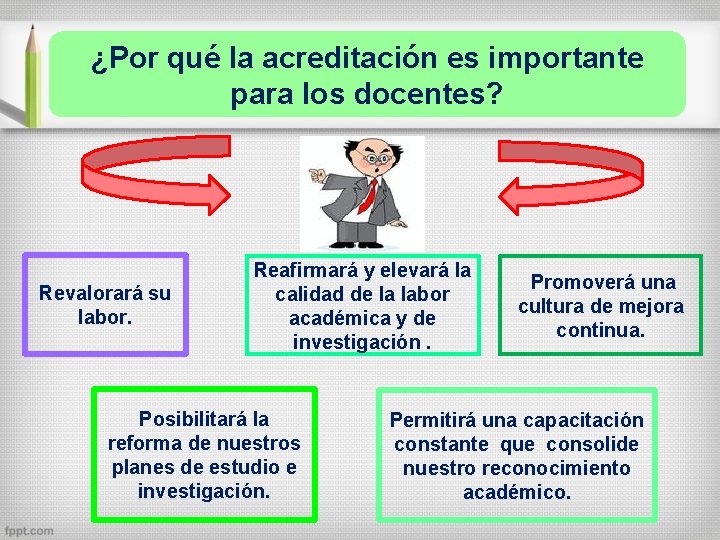 ¿Por qué la acreditación es importante para los docentes?

Revalorará su labor.

Reafirmará y elevará la calidad de la labor académica y de investigación .

Promoverá una cultura de mejora continua.

Posibilitará la reforma de nuestros planes de estudio e investigación.

Permitirá una capacitación constante que consolide nuestro reconocimiento académico.

fppt.com